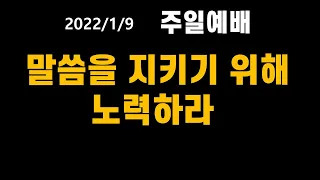 2022/1/9 주일예배

말씀을 지키기 위해 노력하라